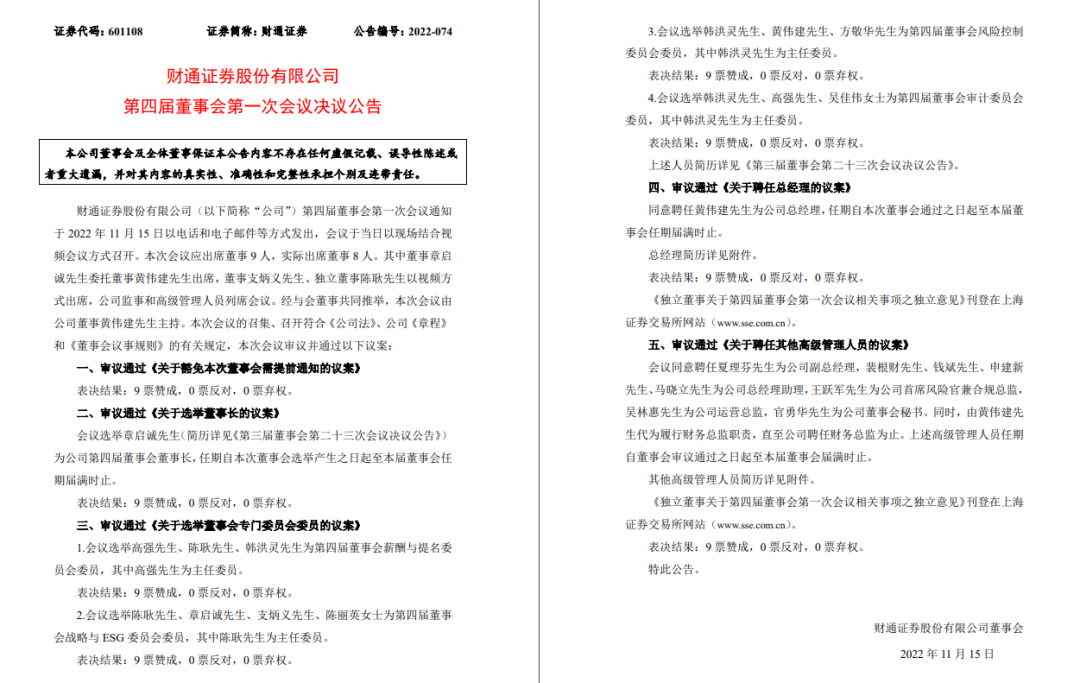 证券代码：601108　　证券简称：财通证券　　公告编号：2022-074

财通证券股份有限公司
第四届董事会第一次会议决议公告

本公司董事会及全体董事保证本公告内容不存在任何虚假记载、误导性陈述或者重大遗漏，并对其内容的真实性、准确性和完整性承担个别及连带责任。

财通证券股份有限公司（以下简称“公司”）第四届董事会第一次会议通知于 2022 年 11 月 15 日以电话和电子邮件等方式发出，会议于当日以现场结合视频会议方式召开。本次会议应出席董事 9 人，实际出席董事 8 人。其中董事章启诚先生委托董事黄伟建先生出席，董事支炳义先生、独立董事陈耿先生以视频方式出席，公司监事和高级管理人员列席会议。经与会董事共同推举，本次会议由公司董事黄伟建先生主持。本次会议的召集、召开符合《公司法》、公司《章程》和《董事会议事规则》的有关规定，本次会议审议并通过以下议案：

一、审议通过《关于豁免本次董事会需提前通知的议案》

表决结果：9 票赞成，0 票反对，0 票弃权。

二、审议通过《关于选举董事长的议案》

会议选举章启诚先生（简历详见《第三届董事会第二十三次会议决议公告》）为公司第四届董事会董事长，任期自本次董事会选举产生之日起至本届董事会任期届满时止。

表决结果：9 票赞成，0 票反对，0 票弃权。

三、审议通过《关于选举董事会专门委员会委员的议案》

1.会议选举高强先生、陈耿先生、韩洪灵先生为第四届董事会薪酬与提名委员会委员，其中高强先生为主任委员。

表决结果：9 票赞成，0 票反对，0 票弃权。

2.会议选举陈耿先生、章启诚先生、支炳义先生、陈丽英女士为第四届董事会战略与 ESG 委员会委员，其中陈耿先生为主任委员。

表决结果：9 票赞成，0 票反对，0 票弃权。

3.会议选举韩洪灵先生、黄伟建先生、方敬华先生为第四届董事会风险控制委员会委员，其中韩洪灵先生为主任委员。

表决结果：9 票赞成，0 票反对，0 票弃权。

4.会议选举韩洪灵先生、高强先生、吴佳伟女士为第四届董事会审计委员会委员，其中韩洪灵先生为主任委员。

表决结果：9 票赞成，0 票反对，0 票弃权。

上述人员简历详见《第三届董事会第二十三次会议决议公告》。

四、审议通过《关于聘任总经理的议案》

同意聘任黄伟建先生为公司总经理，任期自本次董事会通过之日起至本届董事会任期届满时止。

总经理简历详见附件。

表决结果：9 票赞成，0 票反对，0 票弃权。

《独立董事关于第四届董事会第一次会议相关事项之独立意见》刊登在上海证券交易所网站（www.sse.com.cn）。

五、审议通过《关于聘任其他高级管理人员的议案》

会议同意聘任夏理芬先生为公司副总经理，裴根财先生、钱斌先生、申建新先生、马晓立先生为公司总经理助理，王跃军先生为公司首席风险官兼合规总监，吴林惠先生为公司运营总监，官勇华先生为公司董事会秘书。同时，由黄伟建先生代为履行财务总监职责，直至公司聘任财务总监为止。上述高级管理人员任期自董事会审议通过之日起至本届董事会届满时止。

其他高级管理人员简历详见附件。

《独立董事关于第四届董事会第一次会议相关事项之独立意见》刊登在上海证券交易所网站（www.sse.com.cn）。

表决结果：9 票赞成，0 票反对，0 票弃权。

特此公告。

财通证券股份有限公司董事会
2022 年 11 月 15 日